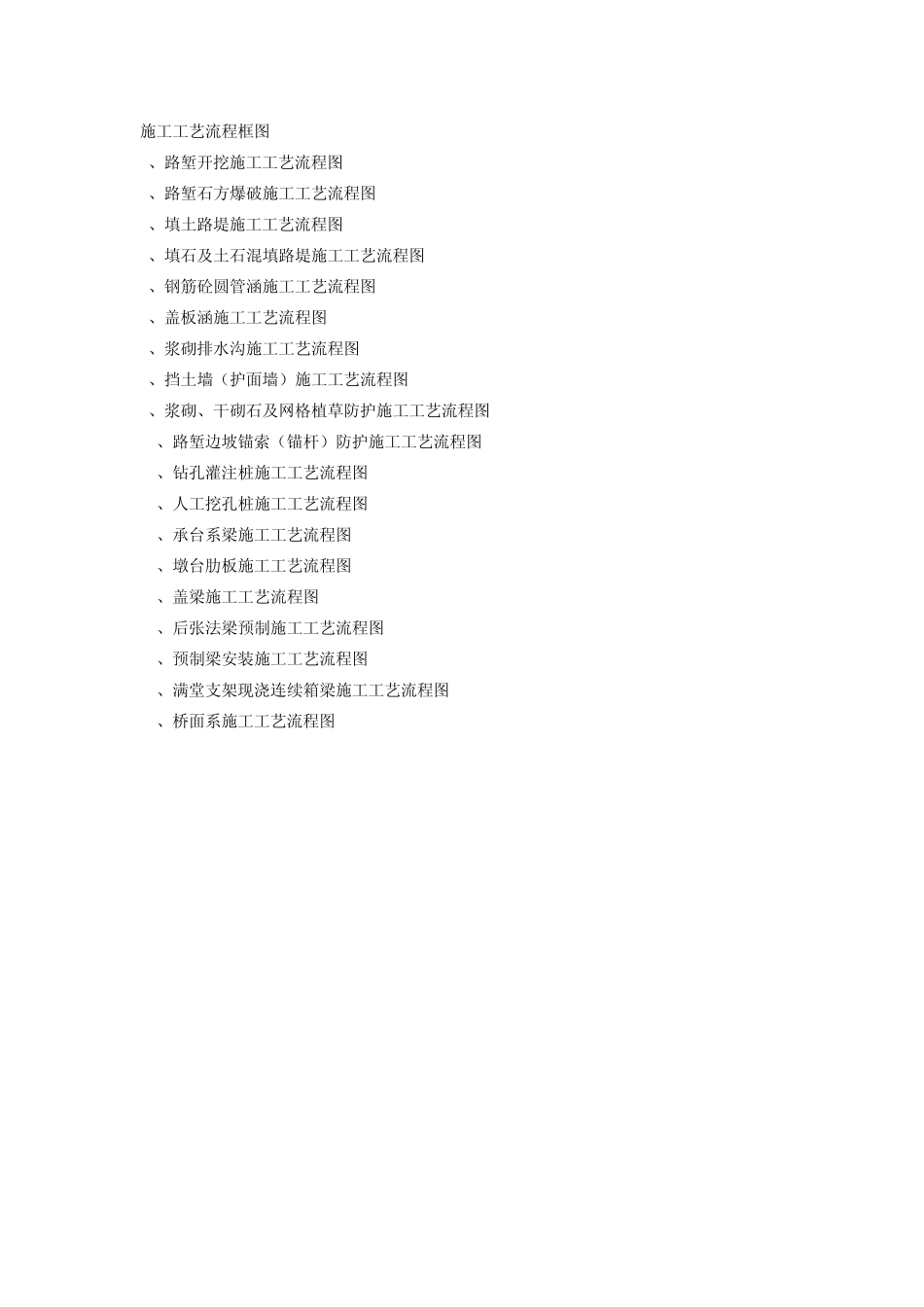 施工工艺流程框图

、路堑开挖施工工艺流程图

、路堑石方爆破施工工艺流程图

、填土路堤施工工艺流程图

、填石及土石混填路堤施工工艺流程图

、钢筋砼圆管涵施工工艺流程图

、盖板涵施工工艺流程图

、浆砌排水沟施工工艺流程图

、挡土墙（护面墙）施工工艺流程图

、浆砌、干砌石及网格植草防护施工工艺流程图

、路堑边坡锚索（锚杆）防护施工工艺流程图

、钻孔灌注桩施工工艺流程图

、人工挖孔桩施工工艺流程图

、承台系梁施工工艺流程图

、墩台肋板施工工艺流程图

、盖梁施工工艺流程图

、后张法梁预制施工工艺流程图

、预制梁安装施工工艺流程图

、满堂支架现浇连续箱梁施工工艺流程图

、桥面系施工工艺流程图